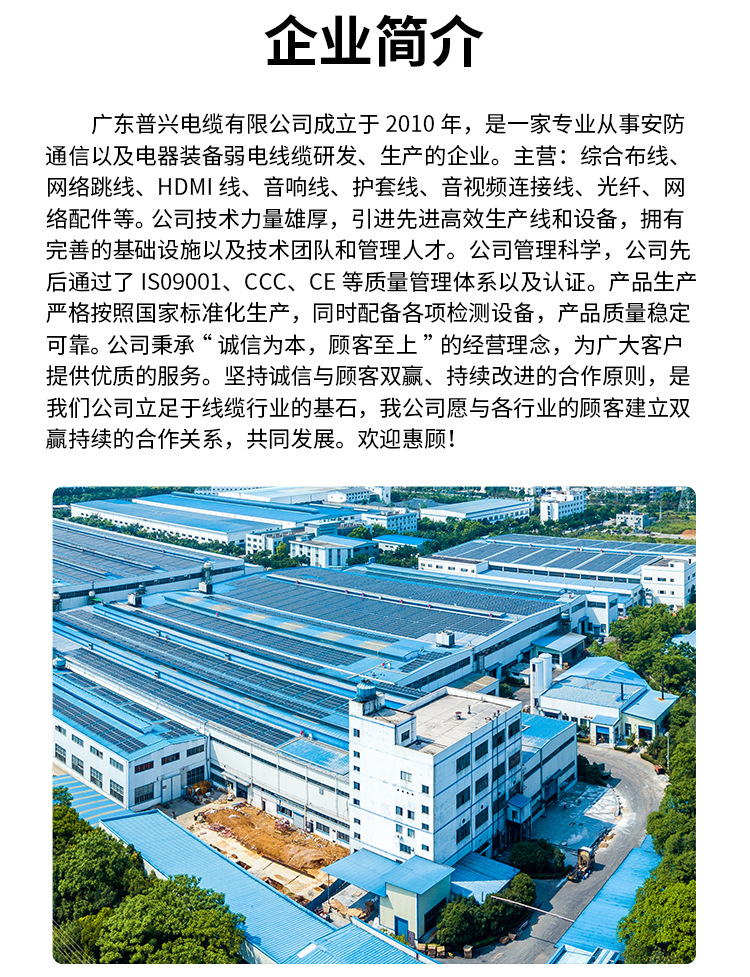 企业简介

广东普兴电缆有限公司成立于 2010 年，是一家专业从事安防通信以及电器装备弱电线缆研发、生产的企业。主营：综合布线、网络跳线、HDMI 线、音响线、护套线、音视频连接线、光纤、网络配件等。公司技术力量雄厚，引进先进高效生产线和设备，拥有完善的基础设施以及技术团队和管理人才。公司管理科学，公司先后通过了 IS09001、CCC、CE 等质量管理体系以及认证。产品生产严格按照国家标准化生产，同时配备各项检测设备，产品质量稳定可靠。公司秉承“诚信为本，顾客至上”的经营理念，为广大客户提供优质的服务。坚持诚信与顾客双赢、持续改进的合作原则，是我们公司立足于线缆行业的基石，我公司愿与各行业的顾客建立双赢持续的合作关系，共同发展。欢迎惠顾！